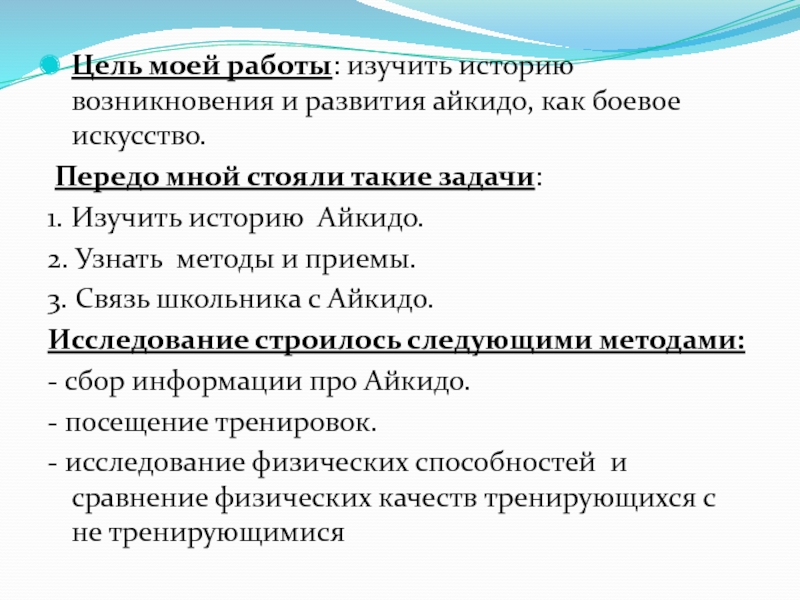 Цель моей работы: изучить историю возникновения и развития айкидо, как боевое искусство.

Передо мной стояли такие задачи:

1. Изучить историю Айкидо.

2. Узнать методы и приемы.

3. Связь школьника с Айкидо.

Исследование строилось следующими методами:

- сбор информации про Айкидо.

- посещение тренировок.

- исследование физических способностей и сравнение физических качеств тренирующихся с не тренирующимися